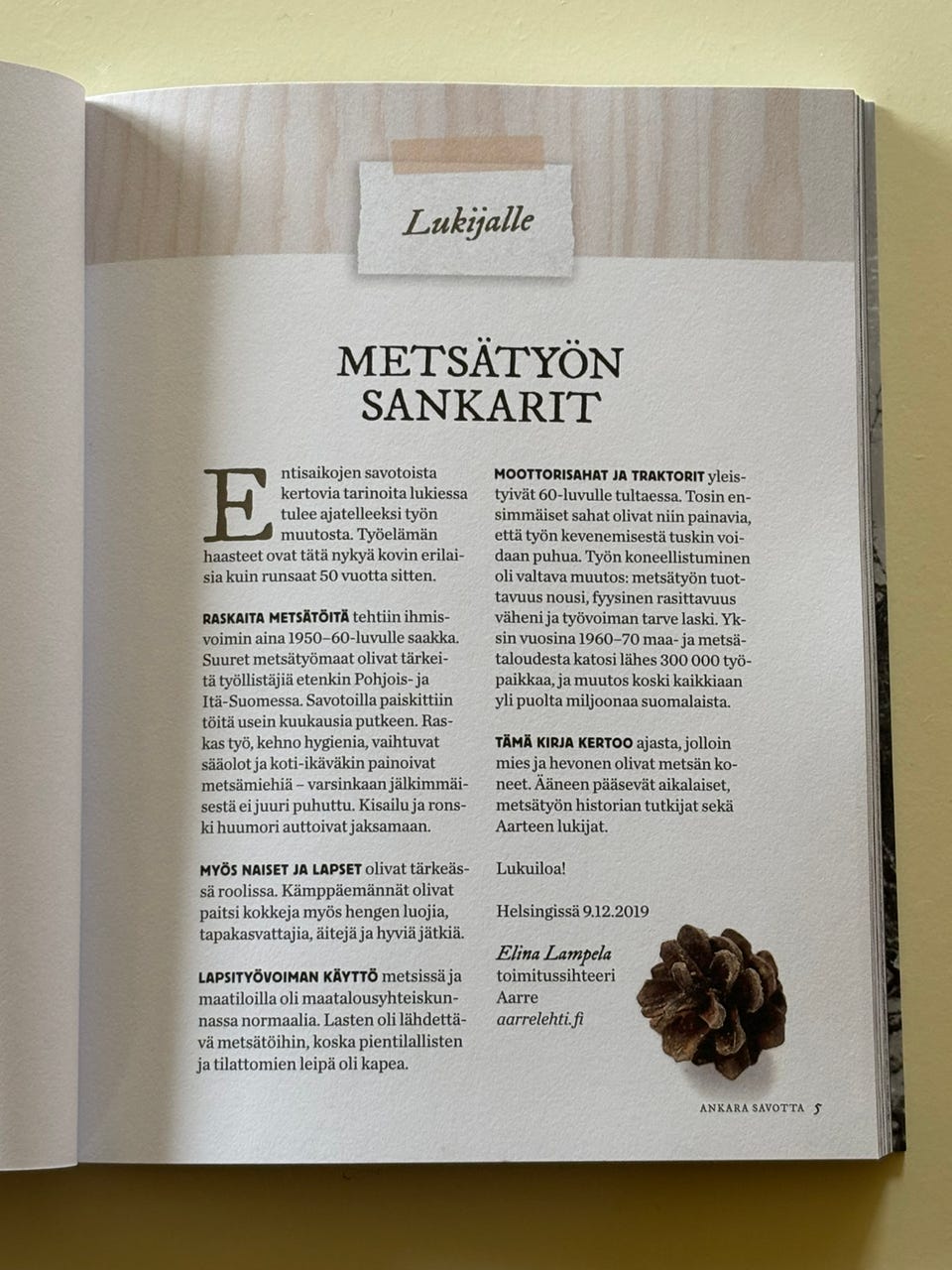 Lukijalle

METSÄTYÖN SANKARIT

Entisaikojen savotoista kertovia tarinoita lukiessa tulee ajatelleeksi työn muutosta. Työelämän haasteet ovat tätä nykyä kovin erilaisia kuin runsaat 50 vuotta sitten.

RASKAITA METSÄTÖITÄ tehtiin ihmisvoimin aina 1950–60-luvulle saakka. Suuret metsätyömaat olivat tärkeitä työllistäjiä etenkin Pohjois- ja Itä-Suomessa. Savotoilla paiskittiin töitä usein kuukausia putkeen. Raskas työ, kehno hygienia, vaihtuvat sääolot ja koti-ikäväkin painoivat metsämiehiä – varsinkaan jälkimmäisestä ei juuri puhuttu. Kisailu ja ronski huumori auttoivat jaksamaan.

MYÖS NAISET JA LAPSET olivat tärkeässä roolissa. Kämppäemännät olivat paitsi kokkeja myös hengen luojia, tapakasvattajia, äitejä ja hyviä jätkiä.

LAPSITYÖVOIMAN KÄYTTÖ metsissä ja maatiloilla oli maatalousyhteiskunnassa normaalia. Lasten oli lähdettävä metsätöihin, koska pientilallisten ja tilattomien leipä oli kapea.

MOOTTORISAHAT JA TRAKTORIT yleistyivät 60-luvulle tultaessa. Tosin ensimmäiset sahat olivat niin painavia, että työn kevenemisestä tuskin voidaan puhua. Työn koneellistuminen oli valtava muutos: metsätyön tuottavuus nousi, fyysinen rasittavuus väheni ja työvoiman tarve laski. Yksin vuosina 1960–70 maa- ja metsätaloudesta katosi lähes 300 000 työpaikkaa, ja muutos koski kaikkiaan yli puolta miljoonaa suomalaista.

TÄMÄ KIRJA KERTOO ajasta, jolloin mies ja hevonen olivat metsän koneet. Ääneen pääsevät aikalaiset, metsätyön historian tutkijat sekä Aarteen lukijat.

Lukuiloa!

Helsingissä 9.12.2019

Elina Lampela
toimitussihteeri
Aarre
aarrelehti.fi

ANKARA SAVOTTA 5